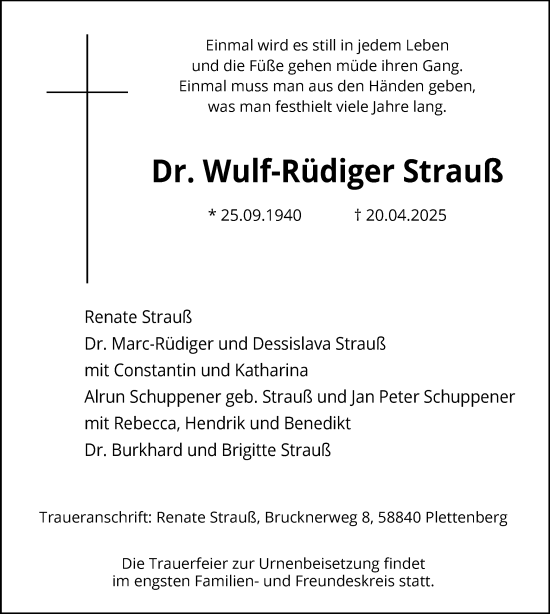 Einmal wird es still in jedem Leben
und die Füße gehen müde ihren Gang.
Einmal muss man aus den Händen geben,
was man festhielt viele Jahre lang.

Dr. Wulf-Rüdiger Strauß

* 25.09.1940 † 20.04.2025

Renate Strauß
Dr. Marc-Rüdiger und Dessislava Strauß
mit Constantin und Katharina
Alrun Schuppener geb. Strauß und Jan Peter Schuppener
mit Rebecca, Hendrik und Benedikt
Dr. Burkhard und Brigitte Strauß

Traueranschrift: Renate Strauß, Brucknerweg 8, 58840 Plettenberg

Die Trauerfeier zur Urnenbeisetzung findet
im engsten Familien- und Freundeskreis statt.